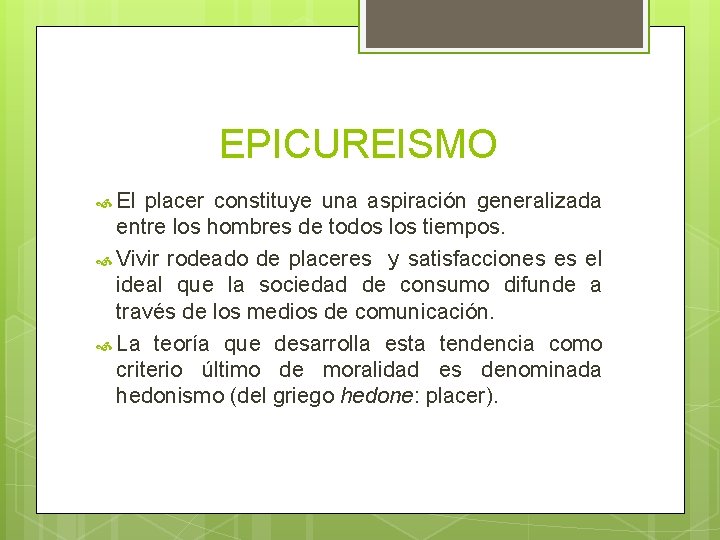 EPICUREISMO

El placer constituye una aspiración generalizada entre los hombres de todos los tiempos.

Vivir rodeado de placeres y satisfacciones es el ideal que la sociedad de consumo difunde a través de los medios de comunicación.

La teoría que desarrolla esta tendencia como criterio último de moralidad es denominada hedonismo (del griego hedone: placer).